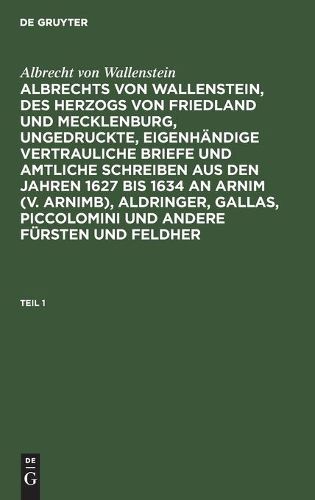 DE GRUYTER

Albrecht von Wallenstein

ALBRECHTS VON WALLENSTEIN, DES HERZOGS VON FRIEDLAND UND MECKLENBURG, UNGEDRUCKTE, EIGENHÄNDIGE VERTRAULICHE BRIEFE UND AMTLICHE SCHREIBEN AUS DEN JAHREN 1627 BIS 1634 AN ARNIM (V. ARNIMB), ALDRINGER, GALLAS, PICCOLOMINI UND ANDERE FÜRSTEN UND FELDHER

TEIL 1

DE
G